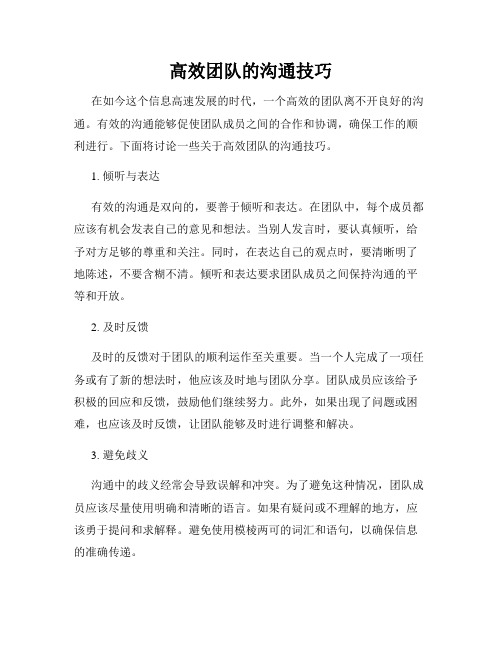 高效团队的沟通技巧

在如今这个信息高速发展的时代，一个高效的团队离不开良好的沟通。有效的沟通能够促使团队成员之间的合作和协调，确保工作的顺利进行。下面将讨论一些关于高效团队的沟通技巧。

1. 倾听与表达

有效的沟通是双向的，要善于倾听和表达。在团队中，每个成员都应该有机会发表自己的意见和想法。当别人发言时，要认真倾听，给予对方足够的尊重和关注。同时，在表达自己的观点时，要清晰明了地陈述，不要含糊不清。倾听和表达要求团队成员之间保持沟通的平等和开放。

2. 及时反馈

及时的反馈对于团队的顺利运作至关重要。当一个人完成了一项任务或有了新的想法时，他应该及时地与团队分享。团队成员应该给予积极的回应和反馈，鼓励他们继续努力。此外，如果出现了问题或困难，也应该及时反馈，让团队能够及时进行调整和解决。

3. 避免歧义

沟通中的歧义经常会导致误解和冲突。为了避免这种情况，团队成员应该尽量使用明确和清晰的语言。如果有疑问或不理解的地方，应该勇于提问和求解释。避免使用模棱两可的词汇和语句，以确保信息的准确传递。